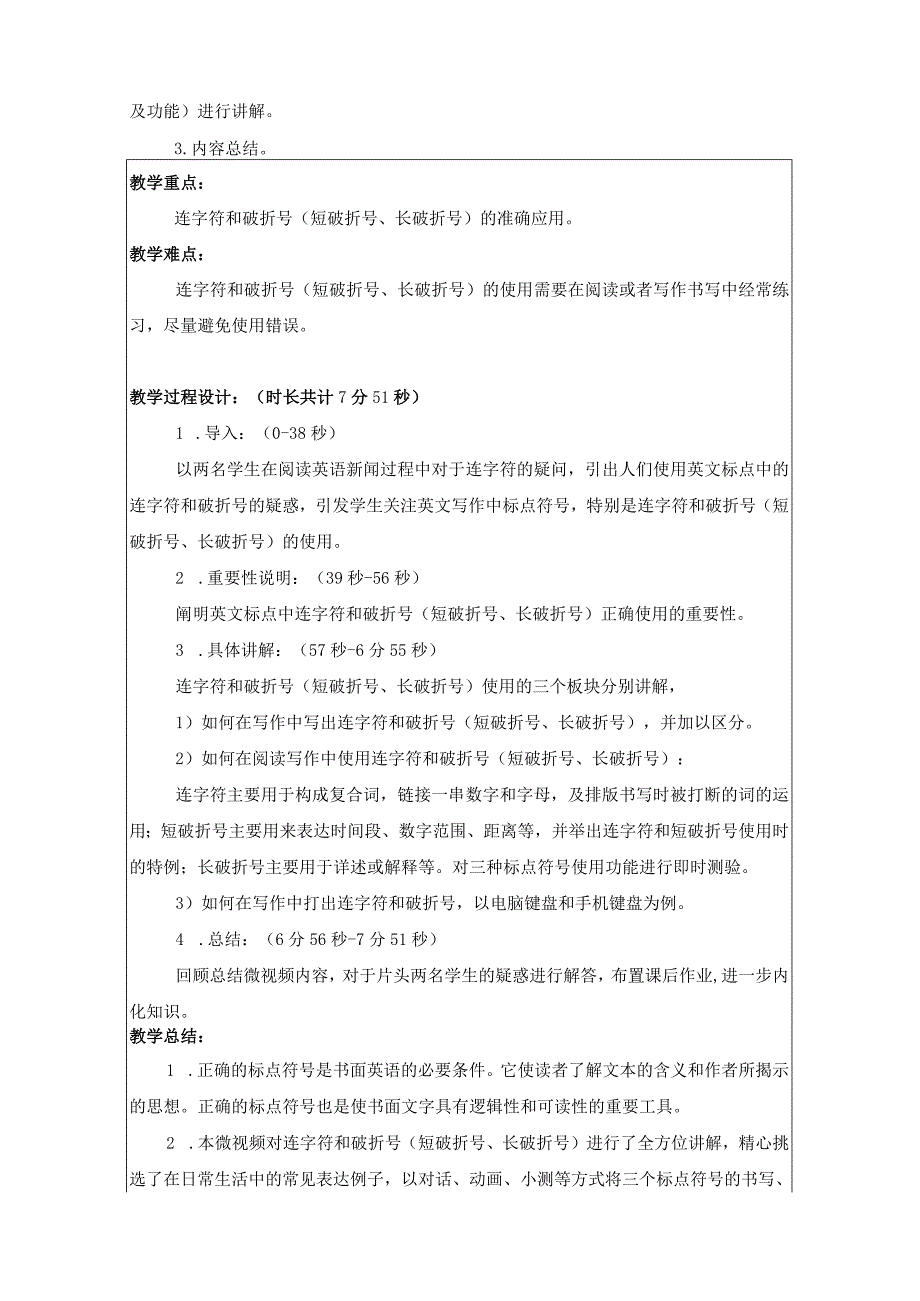 及功能）进行讲解。

3.内容总结。

教学重点：

连字符和破折号（短破折号、长破折号）的准确应用。

教学难点：

连字符和破折号（短破折号、长破折号）的使用需要在阅读或者写作书写中经常练习，尽量避免使用错误。

教学过程设计：（时长共计7分51秒）

1 .导入：（0-38秒）

以两名学生在阅读英语新闻过程中对于连字符的疑问，引出人们使用英文标点中的连字符和破折号的疑惑，引发学生关注英文写作中标点符号，特别是连字符和破折号（短破折号、长破折号）的使用。

2 .重要性说明：（39秒-56秒）

阐明英文标点中连字符和破折号（短破折号、长破折号）正确使用的重要性。

3 .具体讲解：（57秒-6分55秒）

连字符和破折号（短破折号、长破折号）使用的三个板块分别讲解，

1）如何在写作中写出连字符和破折号（短破折号、长破折号），并加以区分。

2）如何在阅读写作中使用连字符和破折号（短破折号、长破折号）：

连字符主要用于构成复合词，链接一串数字和字母，及排版书写时被打断的词的运用；短破折号主要用来表达时间段、数字范围、距离等，并举出连字符和短破折号使用时的特例；长破折号主要用于详述或解释等。对三种标点符号使用功能进行即时测验。

3）如何在写作中打出连字符和破折号，以电脑键盘和手机键盘为例。

4 .总结：（6分56秒-7分51秒）

回顾总结微视频内容，对于片头两名学生的疑惑进行解答，布置课后作业,进一步内化知识。

教学总结：

1 .正确的标点符号是书面英语的必要条件。它使读者了解文本的含义和作者所揭示的思想。正确的标点符号也是使书面文字具有逻辑性和可读性的重要工具。

2 .本微视频对连字符和破折号（短破折号、长破折号）进行了全方位讲解，精心挑选了在日常生活中的常见表达例子，以对话、动画、小测等方式将三个标点符号的书写、